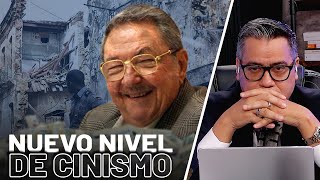 NUEVO NIVEL
DE CINISMO